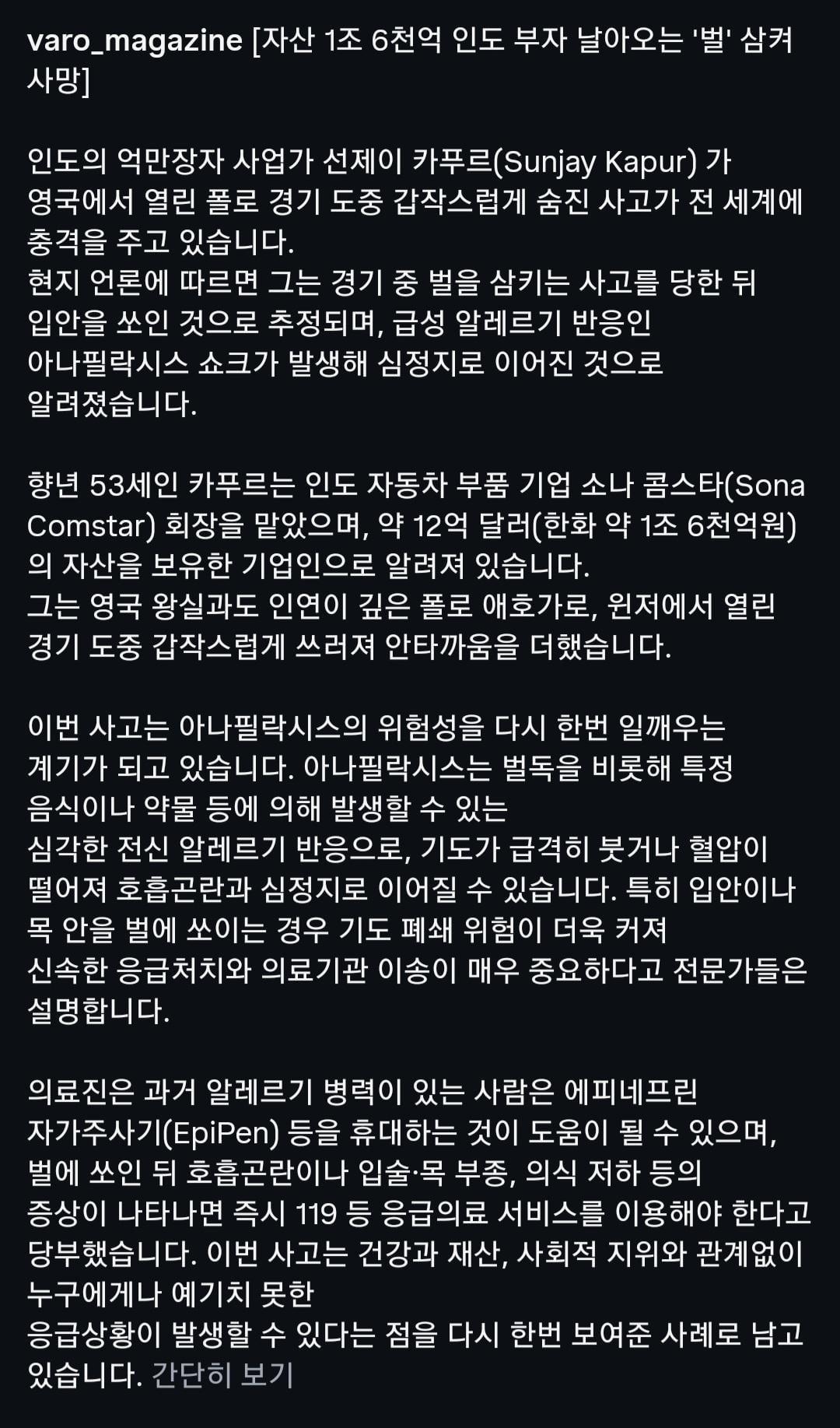 varo_magazine [자산 1조 6천억 인도 부자 날아오는 '벌' 삼켜 사망]

인도의 억만장자 사업가 선제이 카푸르(Sunjay Kapur) 가 영국에서 열린 폴로 경기 도중 갑작스럽게 숨진 사고가 전 세계에 충격을 주고 있습니다.
현지 언론에 따르면 그는 경기 중 벌을 삼키는 사고를 당한 뒤 입안을 쏘인 것으로 추정되며, 급성 알레르기 반응인 아나필락시스 쇼크가 발생해 심정지로 이어진 것으로 알려졌습니다.

향년 53세인 카푸르는 인도 자동차 부품 기업 소나 콤스타(Sona Comstar) 회장을 맡았으며, 약 12억 달러(한화 약 1조 6천억원)의 자산을 보유한 기업인으로 알려져 있습니다.
그는 영국 왕실과도 인연이 깊은 폴로 애호가로, 윈저에서 열린 경기 도중 갑작스럽게 쓰러져 안타까움을 더했습니다.

이번 사고는 아나필락시스의 위험성을 다시 한번 일깨우는 계기가 되고 있습니다. 아나필락시스는 벌독을 비롯해 특정 음식이나 약물 등에 의해 발생할 수 있는
심각한 전신 알레르기 반응으로, 기도가 급격히 붓거나 혈압이 떨어져 호흡곤란과 심정지로 이어질 수 있습니다. 특히 입안이나 목 안을 벌에 쏘이는 경우 기도 폐쇄 위험이 더욱 커져
신속한 응급처치와 의료기관 이송이 매우 중요하다고 전문가들은 설명합니다.

의료진은 과거 알레르기 병력이 있는 사람은 에피네프린 자가주사기(EpiPen) 등을 휴대하는 것이 도움이 될 수 있으며, 벌에 쏘인 뒤 호흡곤란이나 입술·목 부종, 의식 저하 등의
증상이 나타나면 즉시 119 등 응급의료 서비스를 이용해야 한다고 당부했습니다. 이번 사고는 건강과 재산, 사회적 지위와 관계없이 누구에게나 예기치 못한
응급상황이 발생할 수 있다는 점을 다시 한번 보여준 사례로 남고 있습니다. 간단히 보기